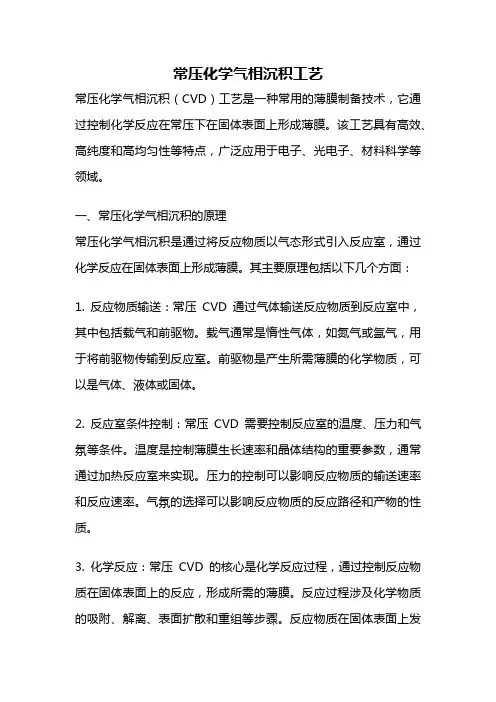 常压化学气相沉积工艺

常压化学气相沉积（CVD）工艺是一种常用的薄膜制备技术，它通过控制化学反应在常压下在固体表面上形成薄膜。该工艺具有高效、高纯度和高均匀性等特点，广泛应用于电子、光电子、材料科学等领域。

一、常压化学气相沉积的原理

常压化学气相沉积是通过将反应物质以气态形式引入反应室，通过化学反应在固体表面上形成薄膜。其主要原理包括以下几个方面：

1. 反应物质输送：常压 CVD 通过气体输送反应物质到反应室中，其中包括载气和前驱物。载气通常是惰性气体，如氮气或氩气，用于将前驱物传输到反应室。前驱物是产生所需薄膜的化学物质，可以是气体、液体或固体。

2. 反应室条件控制：常压 CVD 需要控制反应室的温度、压力和气氛等条件。温度是控制薄膜生长速率和晶体结构的重要参数，通常通过加热反应室来实现。压力的控制可以影响反应物质的输送速率和反应速率。气氛的选择可以影响反应物质的反应路径和产物的性质。

3. 化学反应：常压 CVD 的核心是化学反应过程，通过控制反应物质在固体表面上的反应，形成所需的薄膜。反应过程涉及化学物质的吸附、解离、表面扩散和重组等步骤。反应物质在固体表面上发